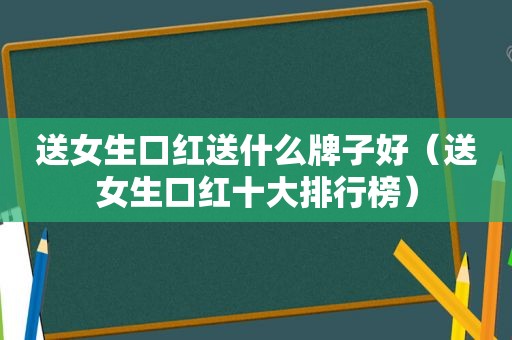 送女生口红送什么牌子好（送女生口红十大排行榜）